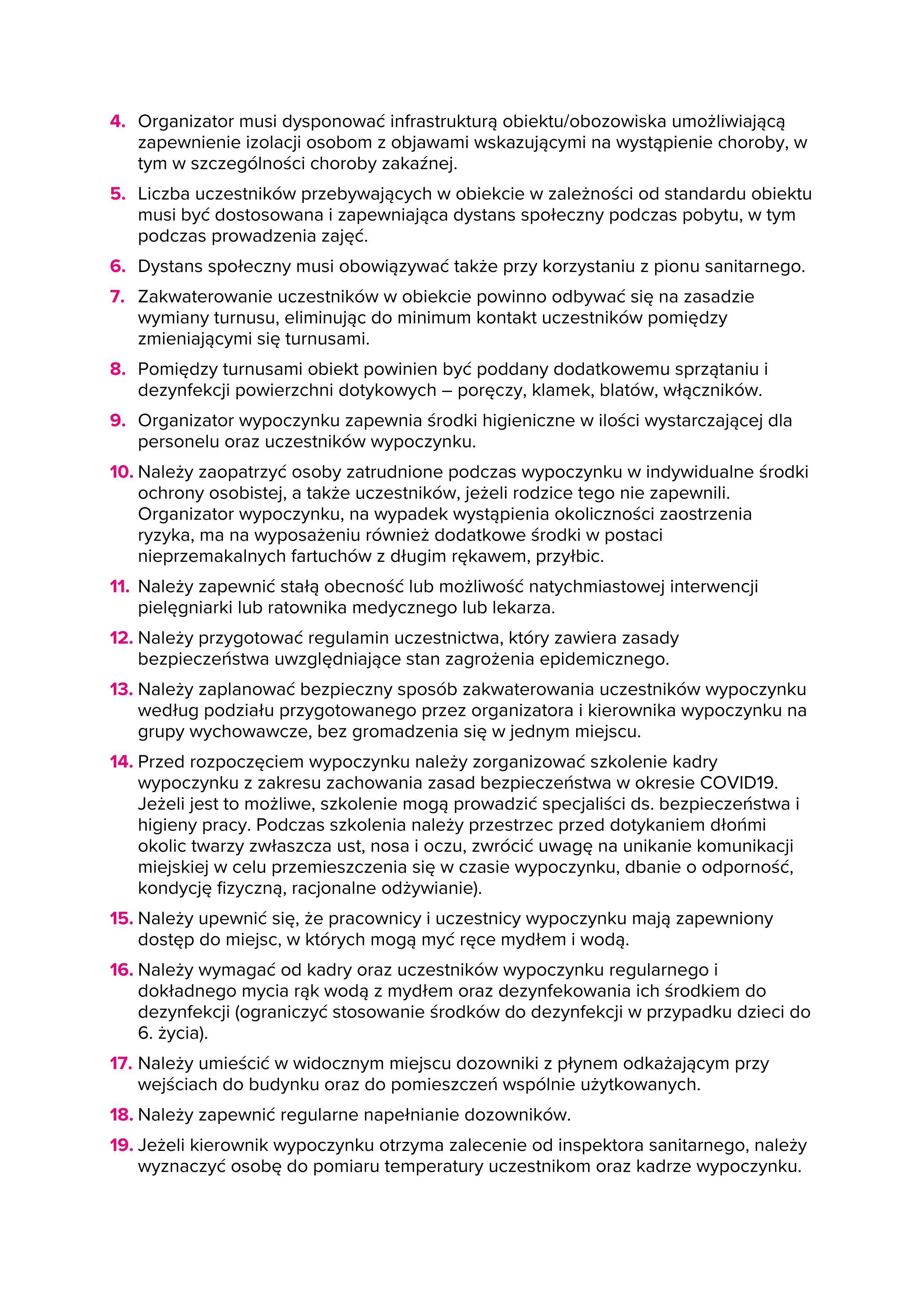 4. Organizator musi dysponować infrastrukturą obiektu/obozowiska umożliwiającą zapewnienie izolacji osobom z objawami wskazującymi na wystąpienie choroby, w tym w szczególności choroby zakaźnej.

5. Liczba uczestników przebywających w obiekcie w zależności od standardu obiektu musi być dostosowana i zapewniająca dystans społeczny podczas pobytu, w tym podczas prowadzenia zajęć.

6. Dystans społeczny musi obowiązywać także przy korzystaniu z pionu sanitarnego.

7. Zakwaterowanie uczestników w obiekcie powinno odbywać się na zasadzie wymiany turnusu, eliminując do minimum kontakt uczestników pomiędzy zmieniającymi się turnusami.

8. Pomiędzy turnusami obiekt powinien być poddany dodatkowemu sprzątaniu i dezynfekcji powierzchni dotykowych – poręczy, klamek, blatów, włączników.

9. Organizator wypoczynku zapewnia środki higieniczne w ilości wystarczającej dla personelu oraz uczestników wypoczynku.

10. Należy zaopatrzyć osoby zatrudnione podczas wypoczynku w indywidualne środki ochrony osobistej, a także uczestników, jeżeli rodzice tego nie zapewnili. Organizator wypoczynku, na wypadek wystąpienia okoliczności zaostrzenia ryzyka, ma na wyposażeniu również dodatkowe środki w postaci nieprzemakalnych fartuchów z długim rękawem, przyłbic.

11. Należy zapewnić stałą obecność lub możliwość natychmiastowej interwencji pielęgniarki lub ratownika medycznego lub lekarza.

12. Należy przygotować regulamin uczestnictwa, który zawiera zasady bezpieczeństwa uwzględniające stan zagrożenia epidemicznego.

13. Należy zaplanować bezpieczny sposób zakwaterowania uczestników wypoczynku według podziału przygotowanego przez organizatora i kierownika wypoczynku na grupy wychowawcze, bez gromadzenia się w jednym miejscu.

14. Przed rozpoczęciem wypoczynku należy zorganizować szkolenie kadry wypoczynku z zakresu zachowania zasad bezpieczeństwa w okresie COVID19. Jeżeli jest to możliwe, szkolenie mogą prowadzić specjaliści ds. bezpieczeństwa i higieny pracy. Podczas szkolenia należy przestrzec przed dotykaniem dłońmi okolic twarzy zwłaszcza ust, nosa i oczu, zwrócić uwagę na unikanie komunikacji miejskiej w celu przemieszczenia się w czasie wypoczynku, dbanie o odporność, kondycję fizyczną, racjonalne odżywianie).

15. Należy upewnić się, że pracownicy i uczestnicy wypoczynku mają zapewniony dostęp do miejsc, w których mogą myć ręce mydłem i wodą.

16. Należy wymagać od kadry oraz uczestników wypoczynku regularnego i dokładnego mycia rąk wodą z mydłem oraz dezynfekowania ich środkiem do dezynfekcji (ograniczyć stosowanie środków do dezynfekcji w przypadku dzieci do 6. życia).

17. Należy umieścić w widocznym miejscu dozowniki z płynem odkażającym przy wejściach do budynku oraz do pomieszczeń wspólnie użytkowanych.

18. Należy zapewnić regularne napełnianie dozowników.

19. Jeżeli kierownik wypoczynku otrzyma zalecenie od inspektora sanitarnego, należy wyznaczyć osobę do pomiaru temperatury uczestnikom oraz kadrze wypoczynku.